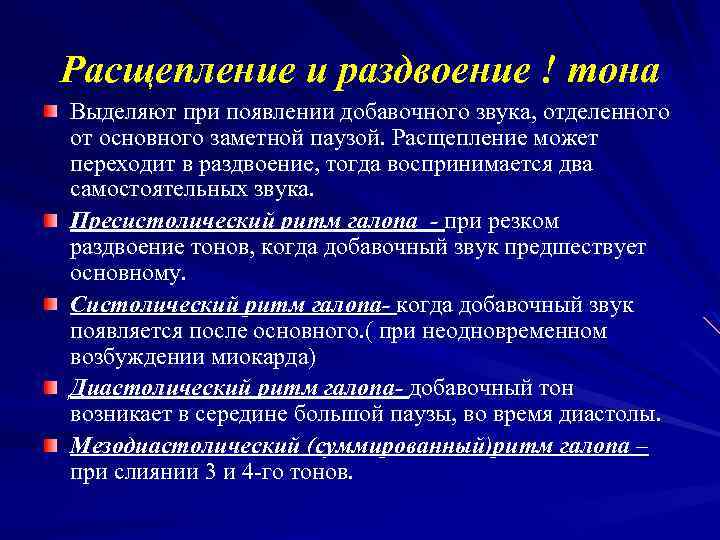 Расщепление и раздвоение ! тона

Выделяют при появлении добавочного звука, отделенного от основного заметной паузой. Расщепление может переходит в раздвоение, тогда воспринимается два самостоятельных звука.

Пресистолический ритм галопа - при резком раздвоение тонов, когда добавочный звук предшествует основному.

Систолический ритм галопа- когда добавочный звук появляется после основного.( при неодновременном возбуждении миокарда)

Диастолический ритм галопа- добавочный тон возникает в середине большой паузы, во время диастолы.

Мезодиастолический (суммированный)ритм галопа – при слиянии 3 и 4-го тонов.